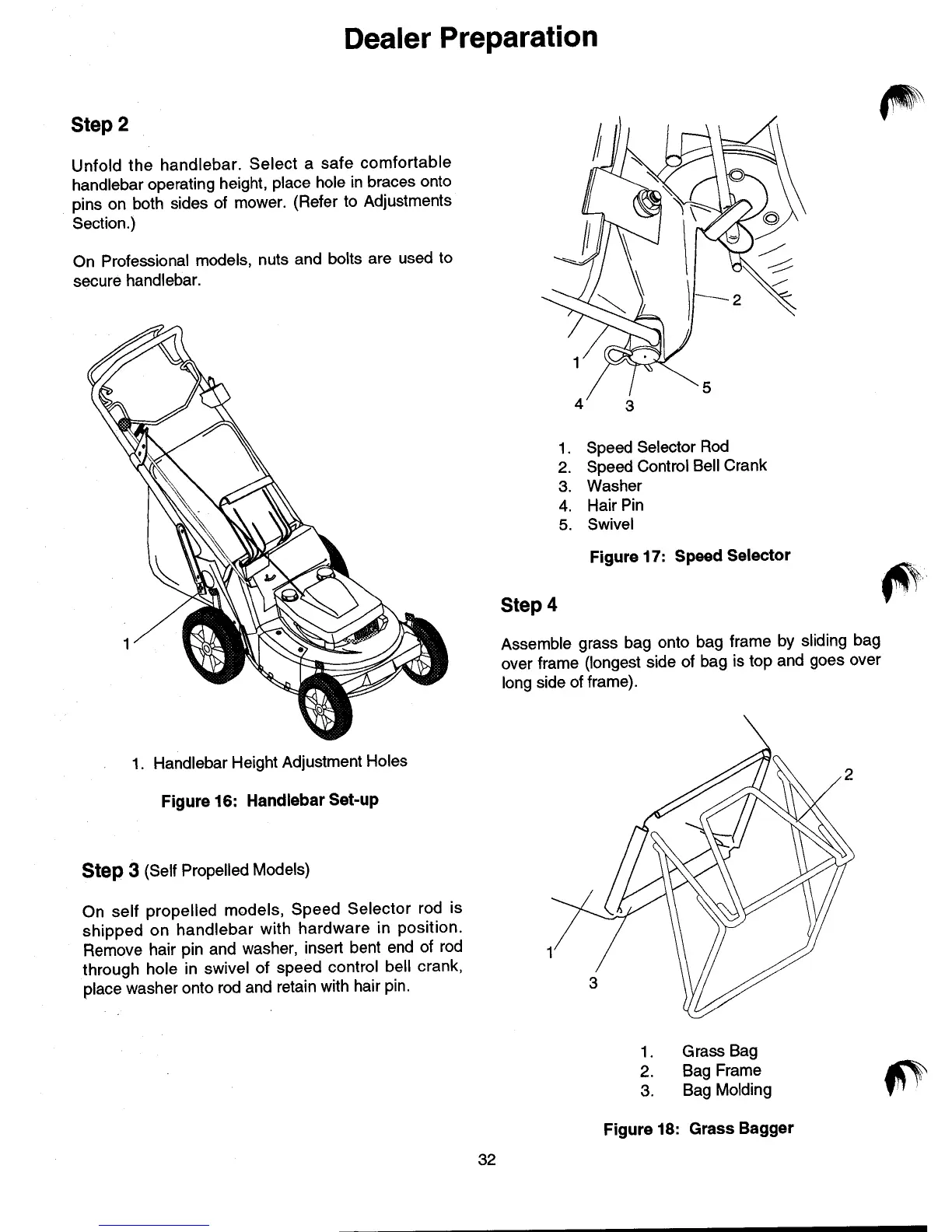 Dealer Preparation

Step 2

Unfold the handlebar. Select a safe comfortable handlebar operating height, place hole in braces onto pins on both sides of mower. (Refer to Adjustments Section.)

On Professional models, nuts and bolts are used to secure handlebar.

1

1. Handlebar Height Adjustment Holes

Figure 16: Handlebar Set-up

Step 3 (Self Propelled Models)

On self propelled models, Speed Selector rod is shipped on handlebar with hardware in position. Remove hair pin and washer, insert bent end of rod through hole in swivel of speed control bell crank, place washer onto rod and retain with hair pin.

2
1
5
4
3

1. Speed Selector Rod
2. Speed Control Bell Crank
3. Washer
4. Hair Pin
5. Swivel

Figure 17: Speed Selector

Step 4

Assemble grass bag onto bag frame by sliding bag over frame (longest side of bag is top and goes over long side of frame).

2
1
3

1. Grass Bag
2. Bag Frame
3. Bag Molding

Figure 18: Grass Bagger

32